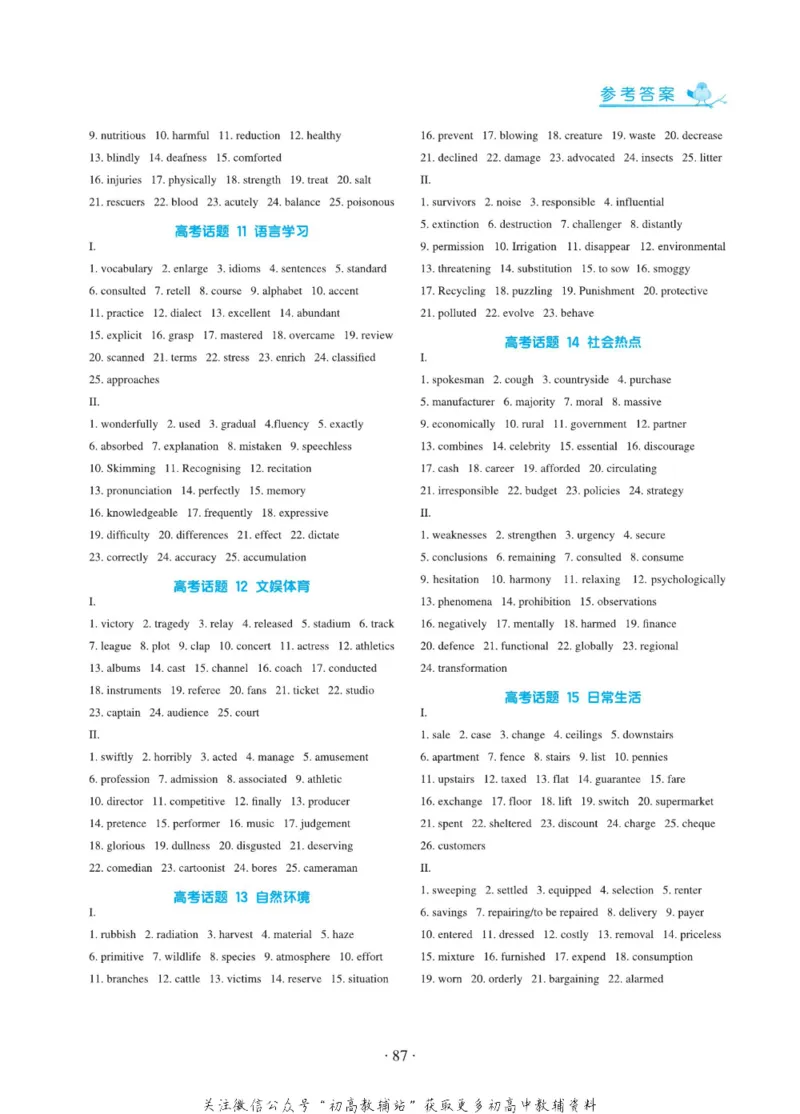 参考答案

9. nutritious 10. harmful 11. reduction 12. healthy

13. blindly 14. deafness 15. comforted

16. injuries 17. physically 18. strength 19. treat 20. salt

21. rescuers 22. blood 23. acutely 24. balance 25. poisonous

高考话题 11 语言学习

I.

1. vocabulary 2. enlarge 3. idioms 4. sentences 5. standard

6. consulted 7. retell 8. course 9. alphabet 10. accent

11. practice 12. dialect 13. excellent 14. abundant

15. explicit 16. grasp 17. mastered 18. overcame 19. review

20. scanned 21. terms 22. stress 23. enrich 24. classified

25. approaches

II.

1. wonderfully 2. used 3. gradual 4.fluency 5. exactly

6. absorbed 7. explanation 8. mistaken 9. speechless

10. Skimming 11. Recognising 12. recitation

13. pronunciation 14. perfectly 15. memory

16. knowledgeable 17. frequently 18. expressive

19. difficulty 20. differences 21. effect 22. dictate

23. correctly 24. accuracy 25. accumulation

高考话题 12 文娱体育

I.

1. victory 2. tragedy 3. relay 4. released 5. stadium 6. track

7. league 8. plot 9. clap 10. concert 11. actress 12. athletics

13. albums 14. cast 15. channel 16. coach 17. conducted

18. instruments 19. referee 20. fans 21. ticket 22. studio

23. captain 24. audience 25. court

II.

1. swiftly 2. horribly 3. acted 4. manage 5. amusement

6. profession 7. admission 8. associated 9. athletic

10. director 11. competitive 12. finally 13. producer

14. pretence 15. performer 16. music 17. judgement

18. glorious 19. dullness 20. disgusted 21. deserving

22. comedian 23. cartoonist 24. bores 25. cameraman

高考话题 13 自然环境

I.

1. rubbish 2. radiation 3. harvest 4. material 5. haze

6. primitive 7. wildlife 8. species 9. atmosphere 10. effort

11. branches 12. cattle 13. victims 14. reserve 15. situation

16. prevent 17. blowing 18. creature 19. waste 20. decrease

21. declined 22. damage 23. advocated 24. insects 25. litter

II.

1. survivors 2. noise 3. responsible 4. influential

5. extinction 6. destruction 7. challenger 8. distantly

9. permission 10. Irrigation 11. disappear 12. environmental

13. threatening 14. substitution 15. to sow 16. smoggy

17. Recycling 18. puzzling 19. Punishment 20. protective

21. polluted 22. evolve 23. behave

高考话题 14 社会热点

I.

1. spokesman 2. cough 3. countryside 4. purchase

5. manufacturer 6. majority 7. moral 8. massive

9. economically 10. rural 11. government 12. partner

13. combines 14. celebrity 15. essential 16. discourage

17. cash 18. career 19. afforded 20. circulating

21. irresponsible 22. budget 23. policies 24. strategy

II.

1. weaknesses 2. strengthen 3. urgency 4. secure

5. conclusions 6. remaining 7. consulted 8. consume

9. hesitation 10. harmony 11. relaxing 12. psychologically

13. phenomena 14. prohibition 15. observations

16. negatively 17. mentally 18. harmed 19. finance

20. defence 21. functional 22. globally 23. regional

24. transformation

高考话题 15 日常生活

I.

1. sale 2. case 3. change 4. ceilings 5. downstairs

6. apartment 7. fence 8. stairs 9. list 10. pennies

11. upstairs 12. taxed 13. flat 14. guarantee 15. fare

16. exchange 17. floor 18. lift 19. switch 20. supermarket

21. spent 22. sheltered 23. discount 24. charge 25. cheque

26. customers

II.

1. sweeping 2. settled 3. equipped 4. selection 5. renter

6. savings 7. repairing/to be repaired 8. delivery 9. payer

10. entered 11. dressed 12. costly 13. removal 14. priceless

15. mixture 16. furnished 17. expend 18. consumption

19. worn 20. orderly 21. bargaining 22. alarmed

· 87 ·

关注微信公众号“初高教辅站”获取更多初高中教辅资料